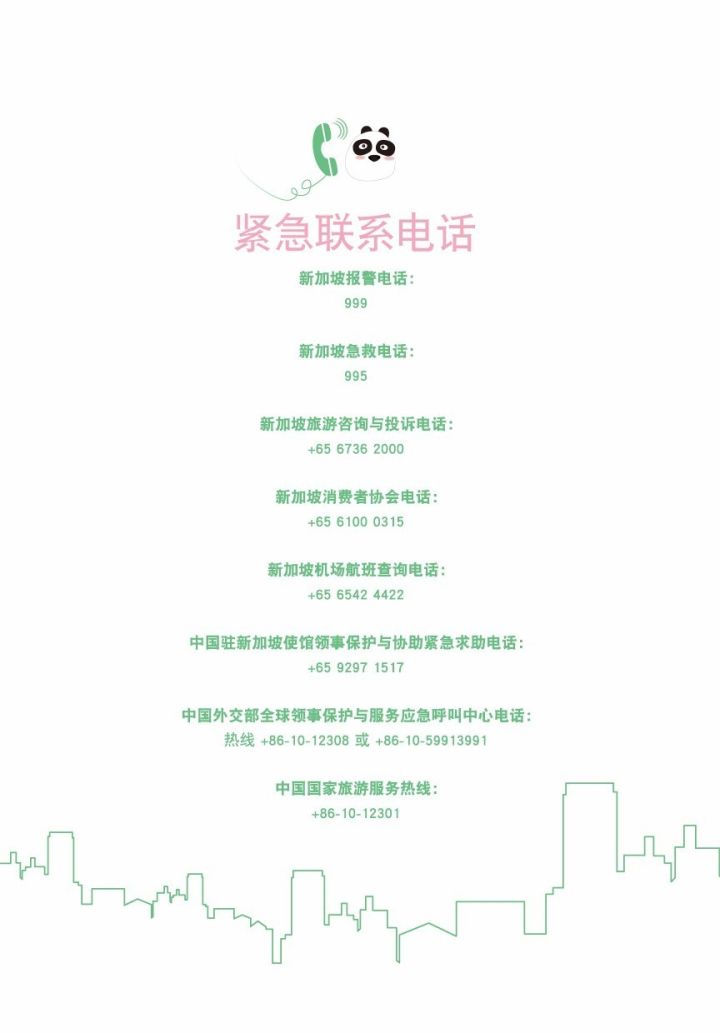 紧急联系电话

新加坡报警电话：
999

新加坡急救电话：
995

新加坡旅游咨询与投诉电话：
+65 6736 2000

新加坡消费者协会电话：
+65 6100 0315

新加坡机场航班查询电话：
+65 6542 4422

中国驻新加坡使馆领事保护与协助紧急求助电话：
+65 9297 1517

中国外交部全球领事保护与服务应急呼叫中心电话：
热线 +86-10-12308 或 +86-10-59913991

中国国家旅游服务热线：
+86-10-12301